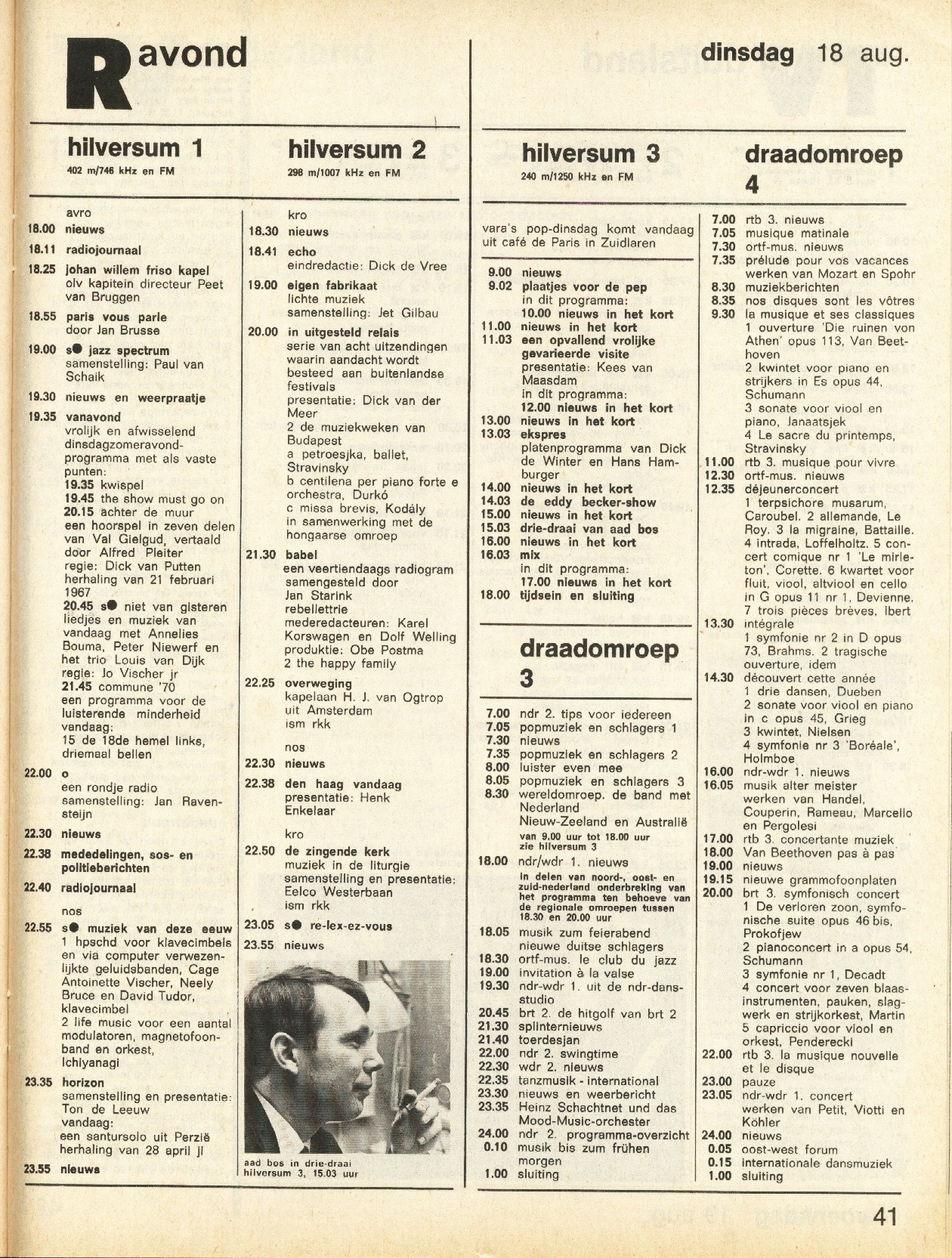 R avond

dinsdag 18 aug.

hilversum 1
402 m/746 kHz en FM

avro
18.00 nieuws
18.11 radiojournaal
18.25 johan willem friso kapel olv kapitein directeur Peet van Bruggen
18.55 paris vous parle door Jan Brusse
19.00 s● jazz spectrum samenstelling: Paul van Schaik
19.30 nieuws en weerpraatje
19.35 vanavond vrolijk en afwisselend dinsdagzomeravondprogramma met als vaste punten:
19.35 kwispel
19.45 the show must go on
20.15 achter de muur een hoorspel in zeven delen van Val Gielgud, vertaald door Alfred Pleiter regie: Dick van Putten herhaling van 21 februari 1967
20.45 s● niet van gisteren liedjes en muziek van vandaag met Annelies Bouma, Peter Niewerf en het trio Louis van Dijk regie: Jo Vischer jr
21.45 commune '70 een programma voor de luisterende minderheid vandaag: 15 de 18de hemel links, driemaal bellen
22.00 o een rondje radio samenstelling: Jan Ravensteijn
22.30 nieuws
22.38 mededelingen, sos- en politieberichten
22.40 radiojournaal
nos
22.55 s● muziek van deze eeuw 1 hpschd voor klavecimbels en via computer verwezenlijkte geluidsbanden, Cage Antoinette Vischer, Neely Bruce en David Tudor, klavecimbel 2 life music voor een aantal modulatoren, magnetofoonband en orkest, Ichiyanagi
23.35 horizon samenstelling en presentatie: Ton de Leeuw vandaag: een santursolo uit Perzië herhaling van 28 april jl
23.55 nieuws

hilversum 2
298 m/1007 kHz en FM

kro
18.30 nieuws
18.41 echo eindredactie: Dick de Vree
19.00 eigen fabrikaat lichte muziek samenstelling: Jet Gilbau
20.00 in uitgesteld relais serie van acht uitzendingen waarin aandacht wordt besteed aan buitenlandse festivals presentatie: Dick van der Meer 2 de muziekweken van Budapest a petroesjka, ballet, Stravinsky b centilena per piano forte e orchestra, Durkó c missa brevis, Kodály in samenwerking met de hongaarse omroep
21.30 babel een veertiendaags radiogram samengesteld door Jan Starink rebellettrie mederedacteuren: Karel Korswagen en Dolf Welling produktie: Obe Postma 2 the happy family
22.25 overweging kapelaan H. J. van Ogtrop uit Amsterdam ism rkk
nos
22.30 nieuws
22.38 den haag vandaag presentatie: Henk Enkelaar
kro
22.50 de zingende kerk muziek in de liturgie samenstelling en presentatie: Eelco Westerbaan ism rkk
23.05 s● re-lex-ez-vous
23.55 nieuws

aad bos in drie-draai hilversum 3, 15.03 uur

hilversum 3
240 m/1250 kHz en FM

vara's pop-dinsdag komt vandaag uit café de Paris in Zuidlaren
9.00 nieuws
9.02 plaatjes voor de pep in dit programma: 10.00 nieuws in het kort
11.00 nieuws in het kort
11.03 een opvallend vrolijke gevarieerde visite presentatie: Kees van Maasdam in dit programma: 12.00 nieuws in het kort
13.00 nieuws in het kort
13.03 ekspres platenprogramma van Dick de Winter en Hans Hamburger
14.00 nieuws in het kort
14.03 de eddy becker-show
15.00 nieuws in het kort
15.03 drie-draai van aad bos
16.00 nieuws in het kort
16.03 mix in dit programma: 17.00 nieuws in het kort
18.00 tijdsein en sluiting

draadomroep 3

7.00 ndr 2. tips voor iedereen
7.05 popmuziek en schlagers 1
7.30 nieuws
7.35 popmuziek en schlagers 2
8.00 luister even mee
8.05 popmuziek en schlagers 3
8.30 wereldomroep. de band met Nederland Nieuw-Zeeland en Australië
van 9.00 uur tot 18.00 uur zie hilversum 3
18.00 ndr/wdr 1. nieuws
in delen van noord-, oost- en zuid-nederland onderbreking van het programma ten behoeve van de regionale omroepen tussen 18.30 en 20.00 uur
18.05 musik zum feierabend nieuwe duitse schlagers
18.30 ortf-mus. le club du jazz
19.00 invitation à la valse
19.30 ndr-wdr 1. uit de ndr-dansstudio
20.45 brt 2. de hitgolf van brt 2
21.30 splinternieuws
21.40 toerdesjan
22.00 ndr 2. swingtime
22.30 wdr 2. nieuws
22.35 tanzmusik - international
23.30 nieuws en weerbericht
23.35 Heinz Schachtnet und das Mood-Music-orchester
24.00 ndr 2. programma-overzicht
0.10 musik bis zum frühen morgen
1.00 sluiting

draadomroep 4

7.00 rtb 3. nieuws
7.05 musique matinale
7.30 ortf-mus. nieuws
7.35 prélude pour vos vacances werken van Mozart en Spohr
8.30 muziekberichten
8.35 nos disques sont les vôtres
9.30 la musique et ses classiques 1 ouverture 'Die ruinen von Athen' opus 113, Van Beethoven 2 kwintet voor piano en strijkers in Es opus 44, Schumann 3 sonate voor viool en piano, Janaatsjek 4 Le sacre du printemps, Stravinsky
11.00 rtb 3. musique pour vivre
12.30 ortf-mus. nieuws
12.35 déjeunerconcert 1 terpsichore musarum, Caroubel. 2 allemande, Le Roy. 3 la migraine, Battaille. 4 intrada, Loffelholtz. 5 concert comique nr 1 'Le mirleton', Corette. 6 kwartet voor fluit, viool, altviool en cello in G opus 11 nr 1, Devienne. 7 trois pièces brèves, Ibert
13.30 intégrale 1 symfonie nr 2 in D opus 73, Brahms. 2 tragische ouverture, idem
14.30 découvert cette année 1 drie dansen, Dueben 2 sonate voor viool en piano in c opus 45, Grieg 3 kwintet, Nielsen 4 symfonie nr 3 'Boréale', Holmboe
16.00 ndr-wdr 1. nieuws
16.05 musik alter meister werken van Handel, Couperin, Rameau, Marcello en Pergolesi
17.00 rtb 3. concertante muziek
18.00 Van Beethoven pas à pas
19.00 nieuws
19.15 nieuwe grammofoonplaten
20.00 brt 3. symfonisch concert 1 De verloren zoon, symfonische suite opus 46 bis, Prokofjew 2 pianoconcert in a opus 54, Schumann 3 symfonie nr 1, Decadt 4 concert voor zeven blaasinstrumenten, pauken, slagwerk en strijkorkest, Martin 5 capriccio voor viool en orkest, Penderecki
22.00 rtb 3. la musique nouvelle et le disque
23.00 pauze
23.05 ndr-wdr 1. concert werken van Petit, Viotti en Köhler
24.00 nieuws
0.05 oost-west forum
0.15 internationale dansmuziek
1.00 sluiting

41